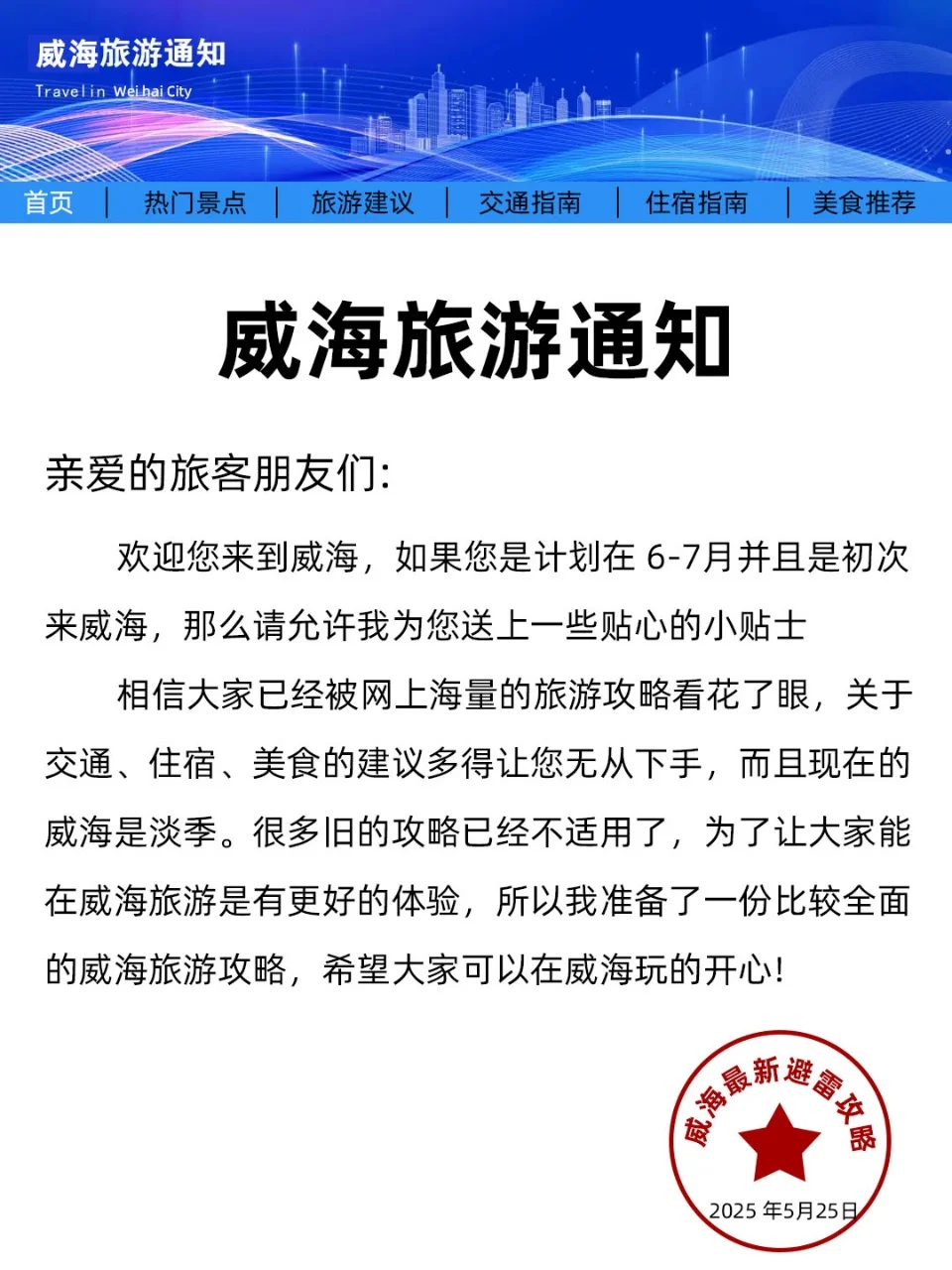 威海旅游通知
Travel in Weihai City

首页 | 热门景点 | 旅游建议 | 交通指南 | 住宿指南 | 美食推荐

威海旅游通知

亲爱的旅客朋友们:

欢迎您来到威海，如果您是计划在 6-7月并且是初次来威海，那么请允许我为您送上一些贴心的小贴士

相信大家已经被网上海量的旅游攻略看花了眼，关于交通、住宿、美食的建议多得让您无从下手，而且现在的威海是淡季。很多旧的攻略已经不适用了，为了让大家能在威海旅游是有更好的体验，所以我准备了一份比较全面的威海旅游攻略，希望大家可以在威海玩的开心!

威海最新避雷攻略
2025 年5月25日